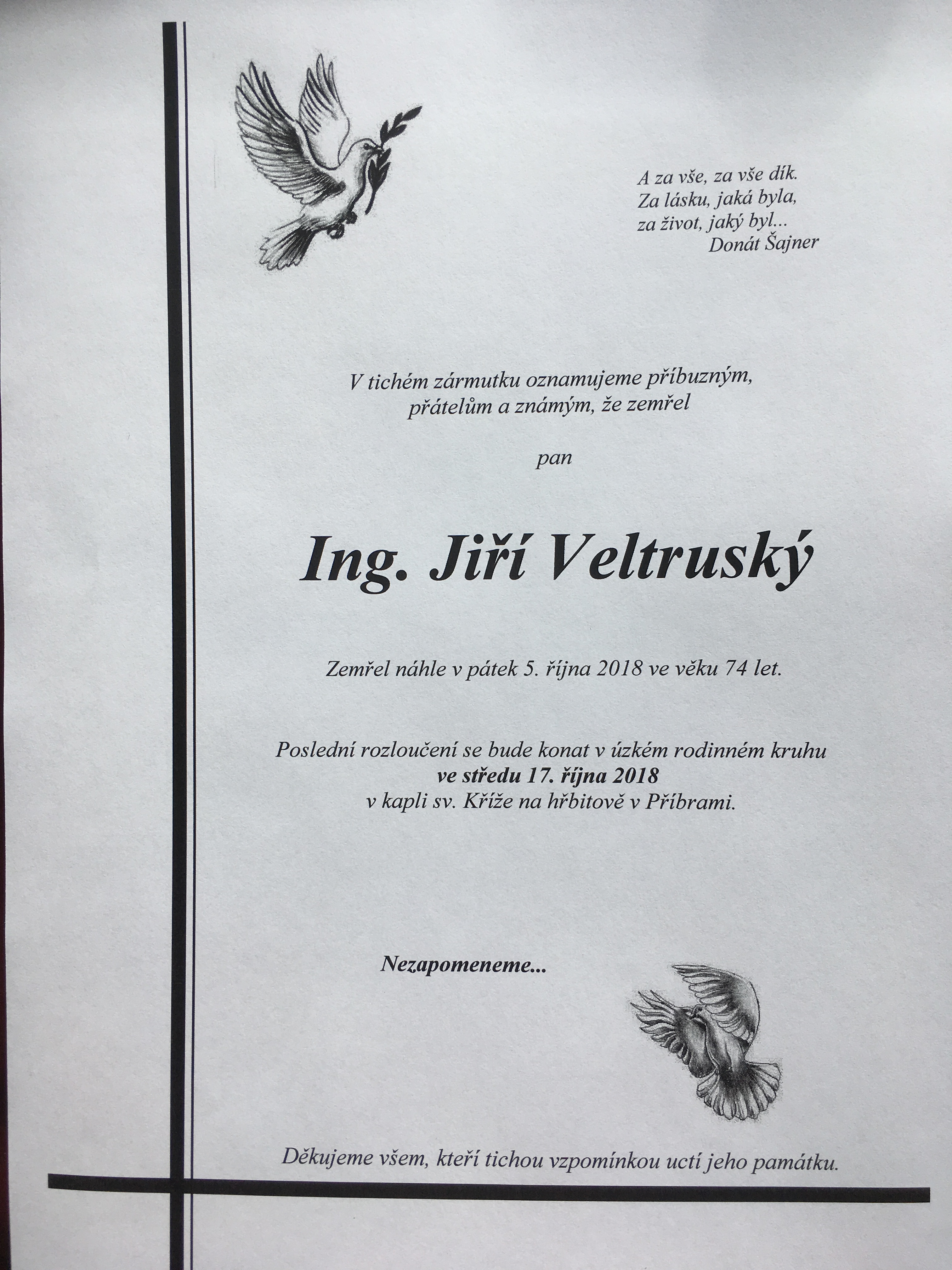 A za vše, za vše dík.
Za lásku, jaká byla,
za život, jaký byl...
Donát Šajner

V tichém zármutku oznamujeme příbuzným, přátelům a známým, že zemřel

pan

Ing. Jiří Veltruský

Zemřel náhle v pátek 5. října 2018 ve věku 74 let.

Poslední rozloučení se bude konat v úzkém rodinném kruhu
ve středu 17. října 2018
v kapli sv. Kříže na hřbitově v Příbrami.

Nezapomeneme...

Děkujeme všem, kteří tichou vzpomínkou uctí jeho památku.